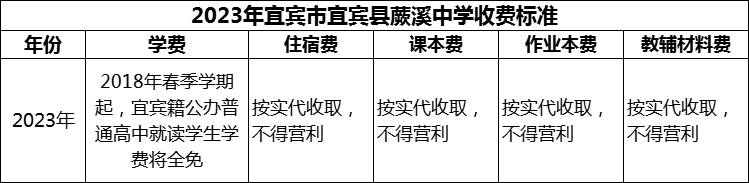 2023年宜宾市宜宾县蕨溪中学收费标准

| 年份 | 学费 | 住宿费 | 课本费 | 作业本费 | 教辅材料费 |
|---|---|---|---|---|---|
| 2023年 | 2018年春季学期起，宜宾籍公办普通高中就读学生学费将全免 | 按实代收取，不得营利 | 按实代收取，不得营利 | 按实代收取，不得营利 | 按实代收取，不得营利 |